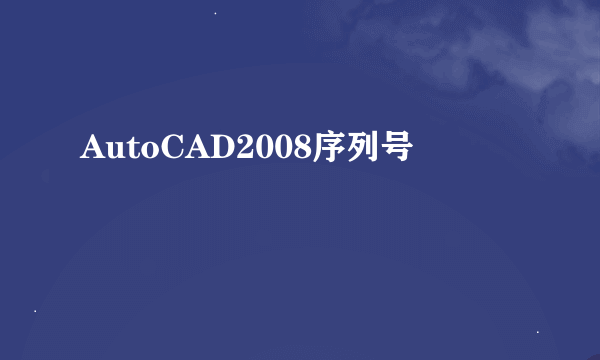 AutoCAD2008序列号